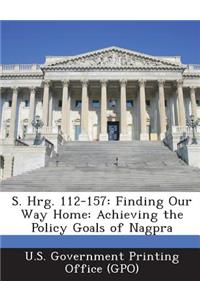 S. Hrg. 112-157: Finding Our Way Home: Achieving the Policy Goals of Nagpra

U.S. Government Printing Office (GPO)